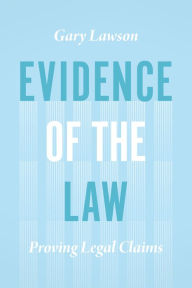 Gary Lawson

EVIDENCE OF THE LAW

Proving Legal Claims